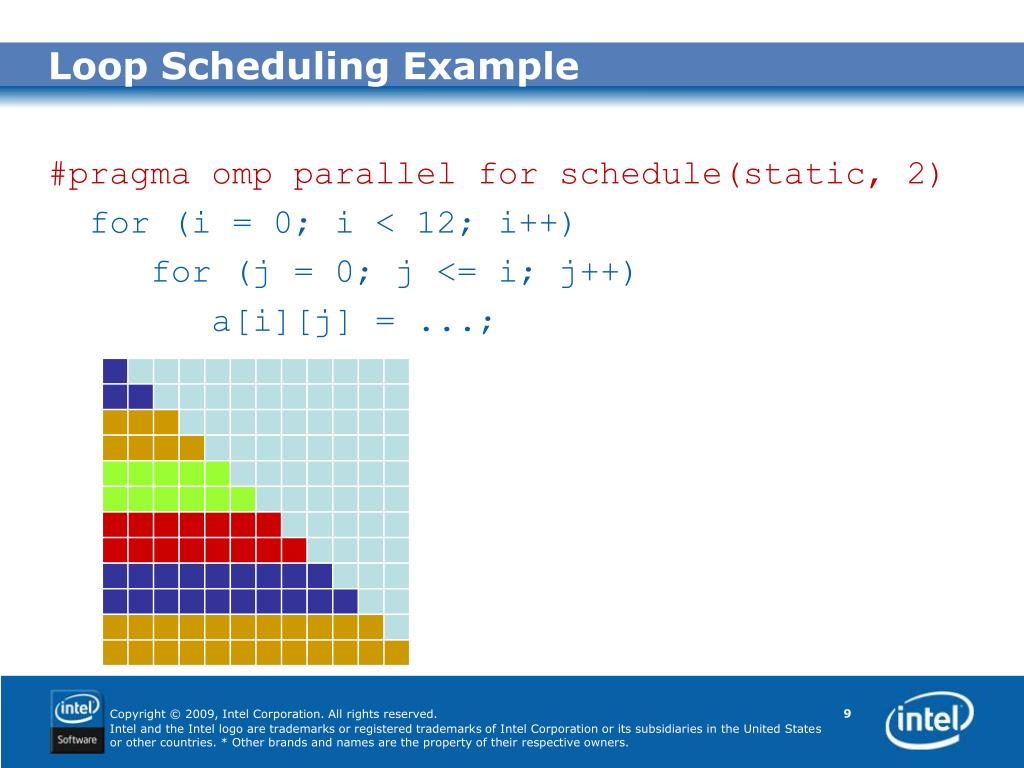 Loop Scheduling Example

#pragma omp parallel for schedule(static, 2)
for (i = 0; i < 12; i++)
for (j = 0; j <= i; j++)
a[i][j] = ...;

intel Software

Copyright © 2009, Intel Corporation. All rights reserved.
Intel and the Intel logo are trademarks or registered trademarks of Intel Corporation or its subsidiaries in the United States or other countries. * Other brands and names are the property of their respective owners.

9

intel